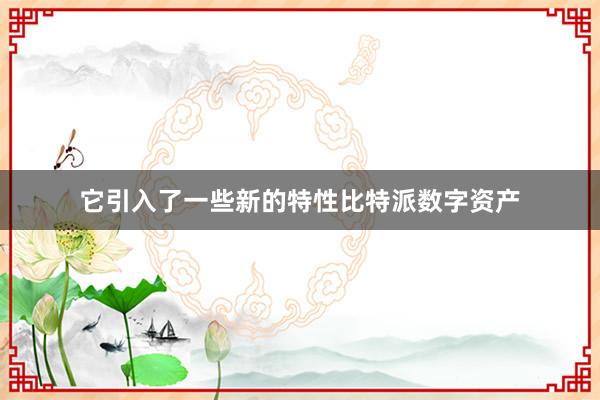 它引入了一些新的特性比特派数字资产